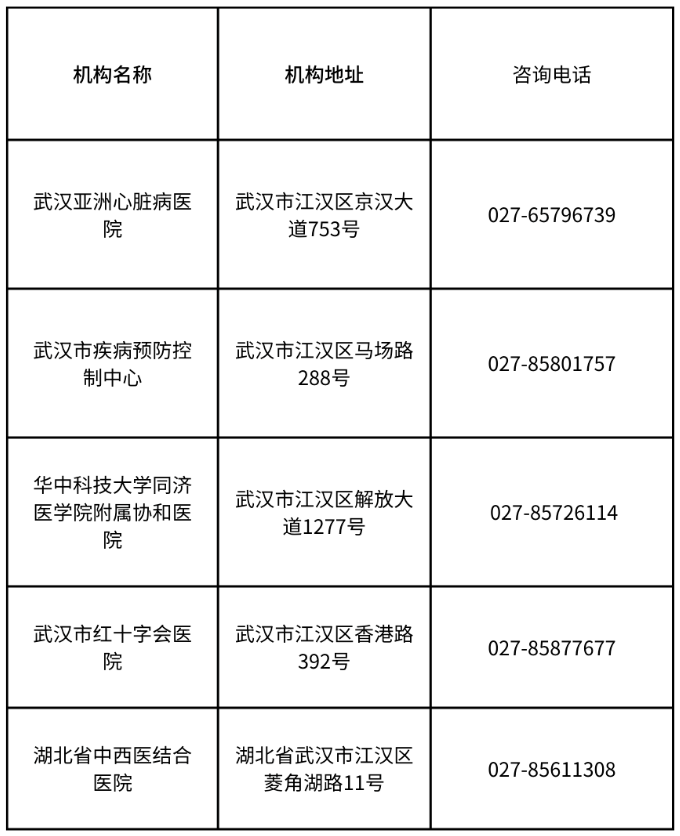 | 机构名称 | 机构地址 | 咨询电话 |
|---|---|---|
| 武汉亚洲心脏病医院 | 武汉市江汉区京汉大道753号 | 027-65796739 |
| 武汉市疾病预防控制中心 | 武汉市江汉区马场路288号 | 027-85801757 |
| 华中科技大学同济医学院附属协和医院 | 武汉市江汉区解放大道1277号 | 027-85726114 |
| 武汉市红十字会医院 | 武汉市江汉区香港路392号 | 027-85877677 |
| 湖北省中西医结合医院 | 湖北省武汉市江汉区菱角湖路11号 | 027-85611308 |